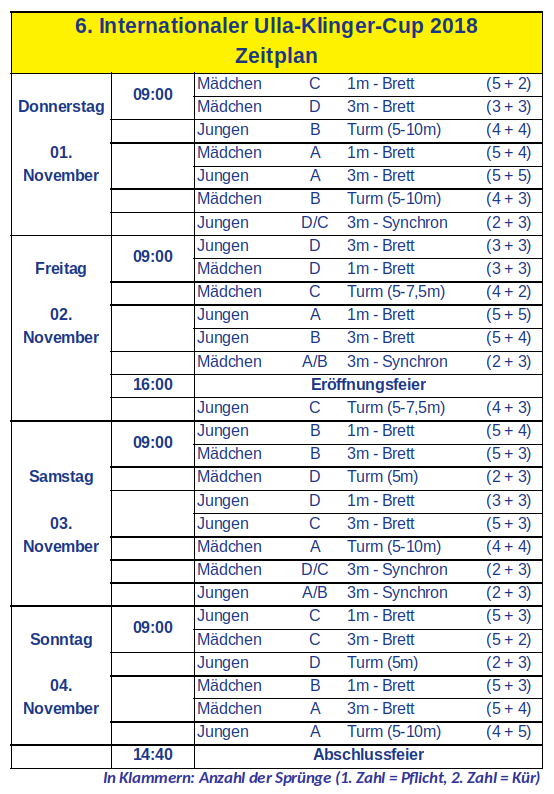 6. Internationaler Ulla-Klinger-Cup 2018
Zeitplan

| | | | | | |
|---|---|---|---|---|---|
| Donnerstag 01. November | 09:00 | Mädchen | C | 1m - Brett | (5 + 2) |
| | | Mädchen | D | 3m - Brett | (3 + 3) |
| | | Jungen | B | Turm (5-10m) | (4 + 4) |
| | | Mädchen | A | 1m - Brett | (5 + 4) |
| | | Jungen | A | 3m - Brett | (5 + 5) |
| | | Mädchen | B | Turm (5-10m) | (4 + 3) |
| | | Jungen | D/C | 3m - Synchron | (2 + 3) |
| Freitag 02. November | 09:00 | Jungen | D | 3m - Brett | (3 + 3) |
| | | Mädchen | D | 1m - Brett | (3 + 3) |
| | | Mädchen | C | Turm (5-7,5m) | (4 + 2) |
| | | Jungen | A | 1m - Brett | (5 + 5) |
| | | Jungen | B | 3m - Brett | (5 + 4) |
| | | Mädchen | A/B | 3m - Synchron | (2 + 3) |
| | 16:00 | Eröffnungsfeier | | | |
| | | Jungen | C | Turm (5-7,5m) | (4 + 3) |
| Samstag 03. November | 09:00 | Jungen | B | 1m - Brett | (5 + 4) |
| | | Mädchen | B | 3m - Brett | (5 + 3) |
| | | Mädchen | D | Turm (5m) | (2 + 3) |
| | | Jungen | D | 1m - Brett | (3 + 3) |
| | | Jungen | C | 3m - Brett | (5 + 3) |
| | | Mädchen | A | Turm (5-10m) | (4 + 4) |
| | | Mädchen | D/C | 3m - Synchron | (2 + 3) |
| | | Jungen | A/B | 3m - Synchron | (2 + 3) |
| Sonntag 04. November | 09:00 | Jungen | C | 1m - Brett | (5 + 3) |
| | | Mädchen | C | 3m - Brett | (5 + 2) |
| | | Jungen | D | Turm (5m) | (2 + 3) |
| | | Mädchen | B | 1m - Brett | (5 + 3) |
| | | Mädchen | A | 3m - Brett | (5 + 4) |
| | | Jungen | A | Turm (5-10m) | (4 + 5) |
| | 14:40 | Abschlussfeier | | | |

In Klammern: Anzahl der Sprünge (1. Zahl = Pflicht, 2. Zahl = Kür)